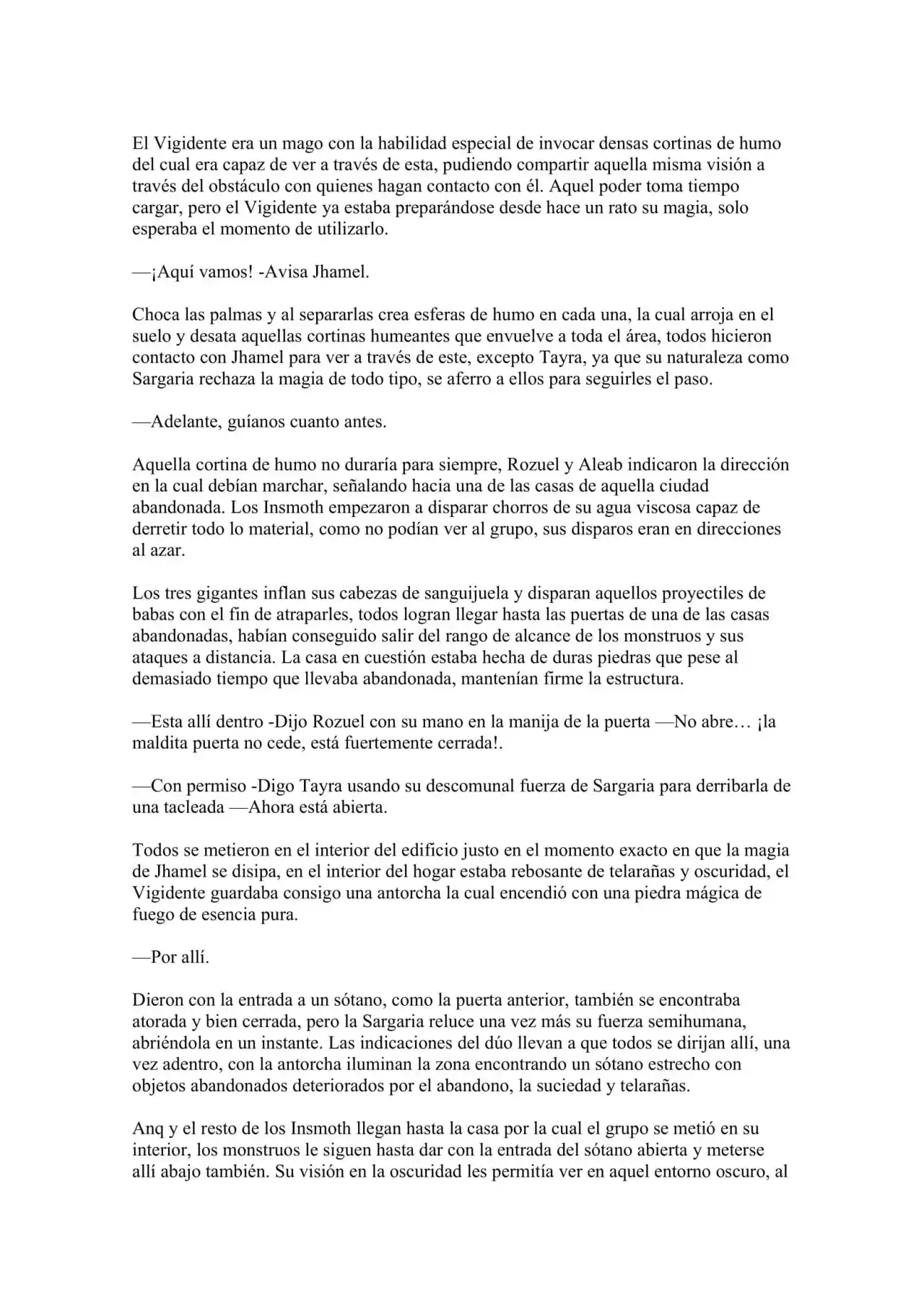 El Vigidente era un mago con la habilidad especial de invocar densas cortinas de humo del cual era capaz de ver a través de esta, pudiendo compartir aquella misma visión a través del obstáculo con quienes hagan contacto con él. Aquel poder toma tiempo cargar, pero el Vigidente ya estaba preparándose desde hace un rato su magia, solo esperaba el momento de utilizarlo.

—¡Aquí vamos! -Avisa Jhamel.

Choca las palmas y al separarlas crea esferas de humo en cada una, la cual arroja en el suelo y desata aquellas cortinas humeantes que envuelve a toda el área, todos hicieron contacto con Jhamel para ver a través de este, excepto Tayra, ya que su naturaleza como Sargaria rechaza la magia de todo tipo, se aferro a ellos para seguirles el paso.

—Adelante, guíanos cuanto antes.

Aquella cortina de humo no duraría para siempre, Rozuel y Aleab indicaron la dirección en la cual debían marchar, señalando hacia una de las casas de aquella ciudad abandonada. Los Insmoth empezaron a disparar chorros de su agua viscosa capaz de derretir todo lo material, como no podían ver al grupo, sus disparos eran en direcciones al azar.

Los tres gigantes inflan sus cabezas de sanguijuela y disparan aquellos proyectiles de babas con el fin de atraparles, todos logran llegar hasta las puertas de una de las casas abandonadas, habían conseguido salir del rango de alcance de los monstruos y sus ataques a distancia. La casa en cuestión estaba hecha de duras piedras que pese al demasiado tiempo que llevaba abandonada, mantenían firme la estructura.

—Esta allí dentro -Dijo Rozuel con su mano en la manija de la puerta —No abre… ¡la maldita puerta no cede, está fuertemente cerrada!.

—Con permiso -Digo Tayra usando su descomunal fuerza de Sargaria para derribarla de una tacleada —Ahora está abierta.

Todos se metieron en el interior del edificio justo en el momento exacto en que la magia de Jhamel se disipa, en el interior del hogar estaba rebosante de telarañas y oscuridad, el Vigidente guardaba consigo una antorcha la cual encendió con una piedra mágica de fuego de esencia pura.

—Por allí.

Dieron con la entrada a un sótano, como la puerta anterior, también se encontraba atorada y bien cerrada, pero la Sargaria reluce una vez más su fuerza semihumana, abriéndola en un instante. Las indicaciones del dúo llevan a que todos se dirijan allí, una vez adentro, con la antorcha iluminan la zona encontrando un sótano estrecho con objetos abandonados deteriorados por el abandono, la suciedad y telarañas.

Anq y el resto de los Insmoth llegan hasta la casa por la cual el grupo se metió en su interior, los monstruos le siguen hasta dar con la entrada del sótano abierta y meterse allí abajo también. Su visión en la oscuridad les permitía ver en aquel entorno oscuro, al